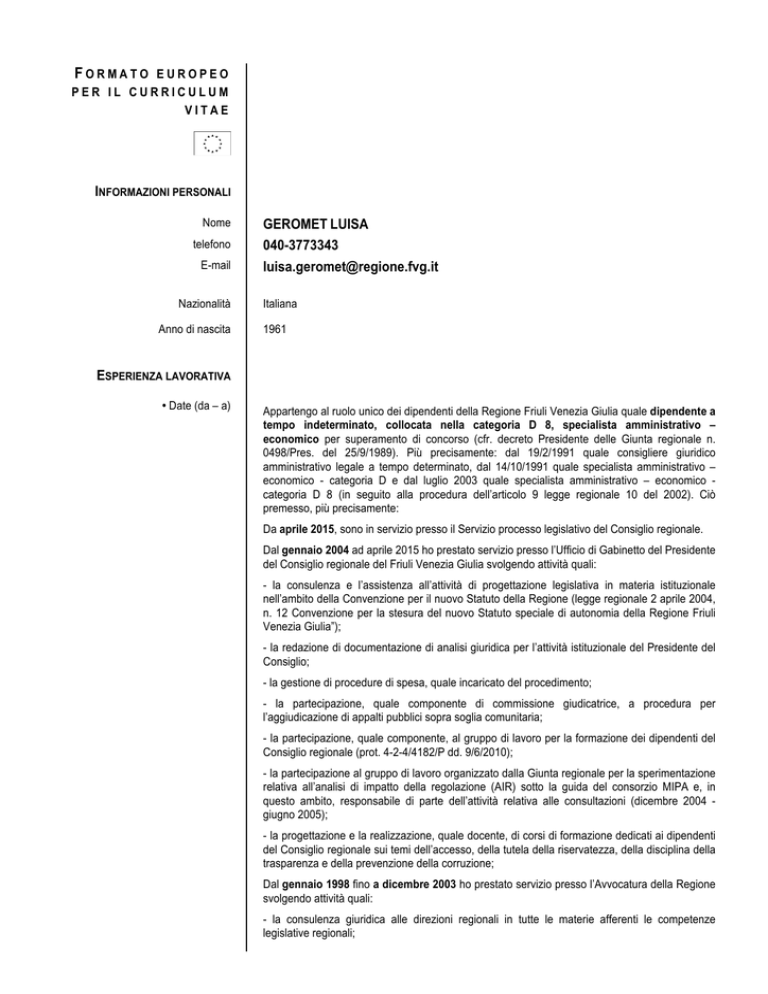 FORMATO EUROPEO PER IL CURRICULUM VITAE

INFORMAZIONI PERSONALI

Nome GEROMET LUISA
telefono 040-3773343
E-mail luisa.geromet@regione.fvg.it

Nazionalità Italiana

Anno di nascita 1961

ESPERIENZA LAVORATIVA

• Date (da – a)

Appartengo al ruolo unico dei dipendenti della Regione Friuli Venezia Giulia quale dipendente a tempo indeterminato, collocata nella categoria D 8, specialista amministrativo – economico per superamento di concorso (cfr. decreto Presidente delle Giunta regionale n. 0498/Pres. del 25/9/1989). Più precisamente: dal 19/2/1991 quale consigliere giuridico amministrativo legale a tempo determinato, dal 14/10/1991 quale specialista amministrativo – economico - categoria D e dal luglio 2003 quale specialista amministrativo – economico - categoria D 8 (in seguito alla procedura dell'articolo 9 legge regionale 10 del 2002). Ciò premesso, più precisamente:

Da aprile 2015, sono in servizio presso il Servizio processo legislativo del Consiglio regionale.

Dal gennaio 2004 ad aprile 2015 ho prestato servizio presso l'Ufficio di Gabinetto del Presidente del Consiglio regionale del Friuli Venezia Giulia svolgendo attività quali:

- la consulenza e l'assistenza all'attività di progettazione legislativa in materia istituzionale nell'ambito della Convenzione per il nuovo Statuto della Regione (legge regionale 2 aprile 2004, n. 12 Convenzione per la stesura del nuovo Statuto speciale di autonomia della Regione Friuli Venezia Giulia");

- la redazione di documentazione di analisi giuridica per l'attività istituzionale del Presidente del Consiglio;

- la gestione di procedure di spesa, quale incaricato del procedimento;

- la partecipazione, quale componente di commissione giudicatrice, a procedura per l'aggiudicazione di appalti pubblici sopra soglia comunitaria;

- la partecipazione, quale componente, al gruppo di lavoro per la formazione dei dipendenti del Consiglio regionale (prot. 4-2-4/4182/P dd. 9/6/2010);

- la partecipazione al gruppo di lavoro organizzato dalla Giunta regionale per la sperimentazione relativa all'analisi di impatto della regolazione (AIR) sotto la guida del consorzio MIPA e, in questo ambito, responsabile di parte dell'attività relativa alle consultazioni (dicembre 2004 - giugno 2005);

- la progettazione e la realizzazione, quale docente, di corsi di formazione dedicati ai dipendenti del Consiglio regionale sui temi dell'accesso, della tutela della riservatezza, della disciplina della trasparenza e della prevenzione della corruzione;

Dal gennaio 1998 fino a dicembre 2003 ho prestato servizio presso l'Avvocatura della Regione svolgendo attività quali:

- la consulenza giuridica alle direzioni regionali in tutte le materie afferenti le competenze legislative regionali;